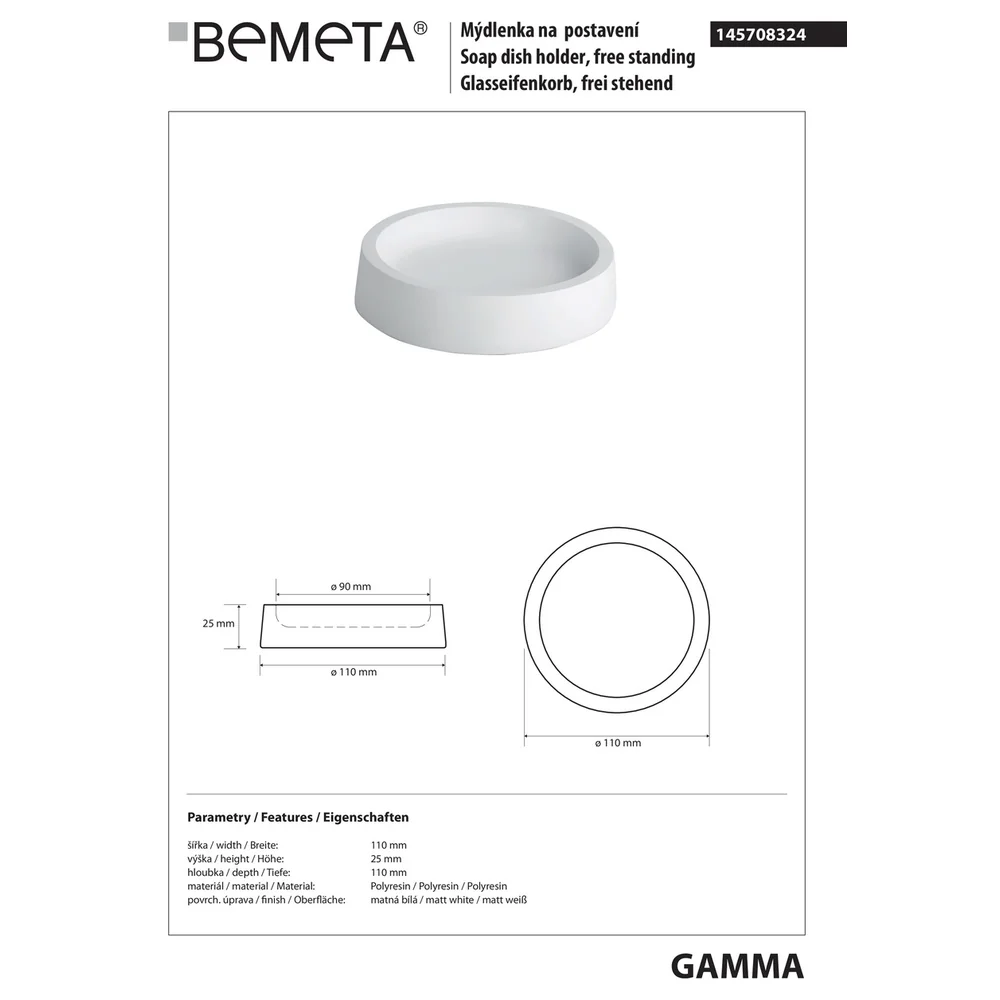 BEMETA®

Mýdlenka na postavení
Soap dish holder, free standing
Glasseifenkorb, frei stehend

145708324

ø 90 mm
25 mm
ø 110 mm

ø 110 mm

Parametry / Features / Eigenschaften

šířka / width / Breite: 110 mm
výška / height / Höhe: 25 mm
hloubka / depth / Tiefe: 110 mm
materiál / material / Material: Polyresin / Polyresin / Polyresin
povrch. úprava / finish / Oberfläche: matná bílá / matt white / matt weiß

GAMMA